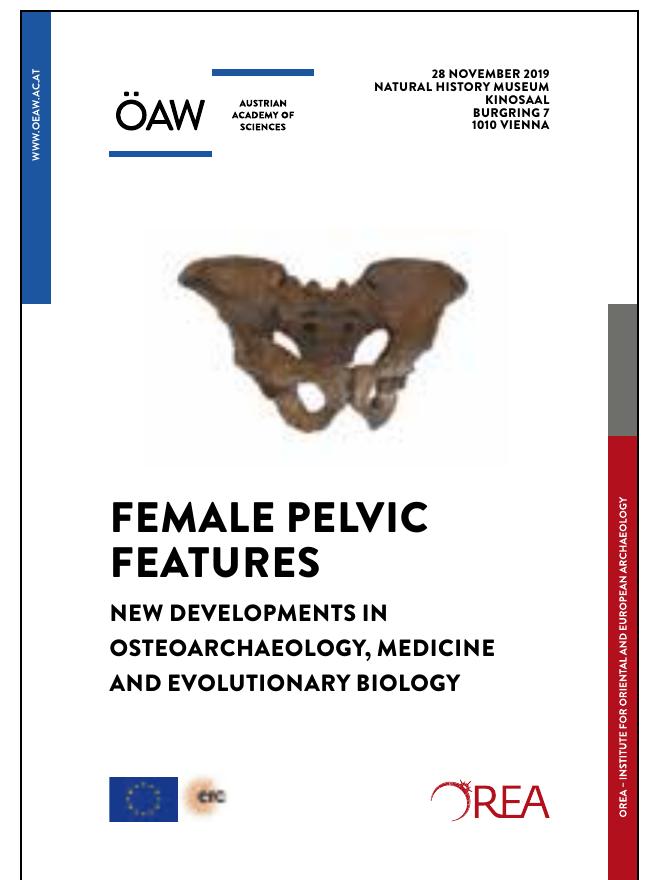 WWW.OEAW.AC.AT

ÖAW

AUSTRIAN ACADEMY OF SCIENCES

28 NOVEMBER 2019
NATURAL HISTORY MUSEUM
KINOSAAL
BURGRING 7
1010 VIENNA

FEMALE PELVIC FEATURES

NEW DEVELOPMENTS IN OSTEOARCHAEOLOGY, MEDICINE AND EVOLUTIONARY BIOLOGY

erc

OREA

OREA – INSTITUTE FOR ORIENTAL AND EUROPEAN ARCHAEOLOGY